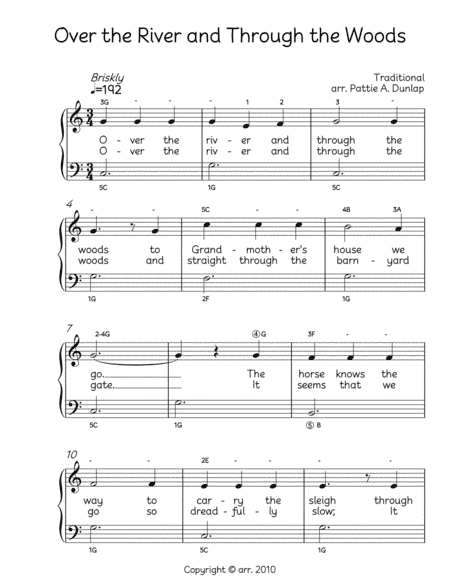 Over the River and Through the Woods

Briskly
♩=192

Traditional
arr. Pattie A. Dunlap

3G - - - 1 2 3 -

O - ver the riv - er and through the
O - ver the riv - er and through the

5C 1G 5C

4

5C - - 4B 3A

woods to Grand - moth - er's house we
woods and straight through the barn - yard

1G 2F 1G

7

2-4G ④G 3F - -

go. The horse knows the
gate. It seems that we

5C 1G ⑤ B

10

- - 2E - - - -

way to car - ry the sleigh through
go so dread - ful - ly slow; It

1G 5C 1G

Copyright © arr. 2010